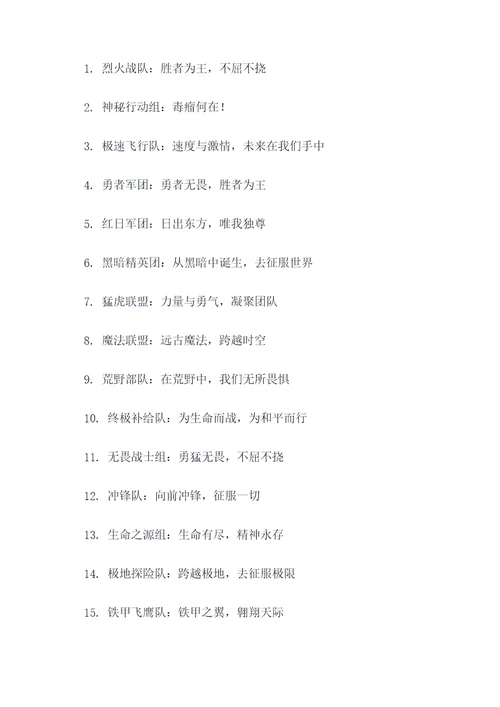 1. 烈火战队：胜者为王，不屈不挠

2. 神秘行动组：毒瘤何在！

3. 极速飞行队：速度与激情，未来在我们手中

4. 勇者军团：勇者无畏，胜者为王

5. 红日军团：日出东方，唯我独尊

6. 黑暗精英团：从黑暗中诞生，去征服世界

7. 猛虎联盟：力量与勇气，凝聚团队

8. 魔法联盟：远古魔法，跨越时空

9. 荒野部队：在荒野中，我们无所畏惧

10. 终极补给队：为生命而战，为和平而行

11. 无畏战士组：勇猛无畏，不屈不挠

12. 冲锋队：向前冲锋，征服一切

13. 生命之源组：生命有尽，精神永存

14. 极地探险队：跨越极地，去征服极限

15. 铁甲飞鹰队：铁甲之翼，翱翔天际